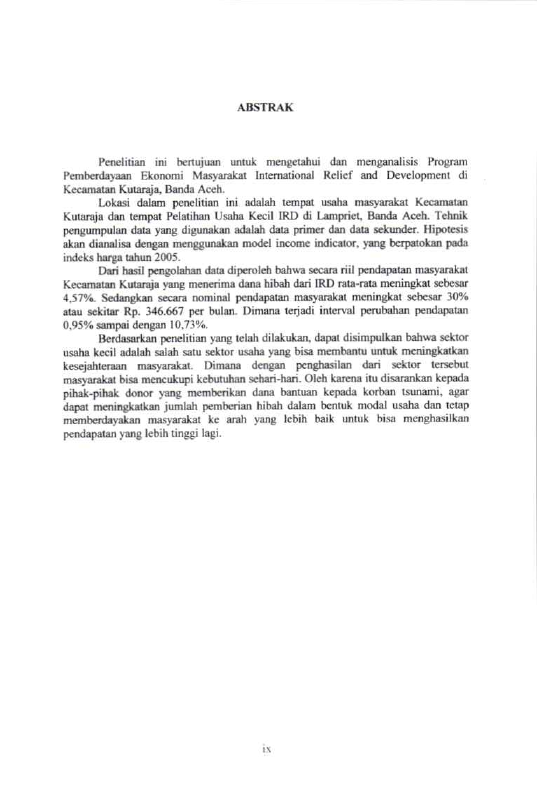 ABSTRAK

Penelitian ini bertujuan untuk mengetahui dan menganalisis Program Pemberdayaan Ekonomi Masyarakat International Relief and Development di Kecamatan Kutaraja, Banda Aceh.

Lokasi dalam penelitian ini adalah tempat usaha masyarakat Kecamatan Kutaraja dan tempat Pelatihan Usaha Kecil IRD di Lampriet, Banda Aceh. Tehnik pengumpulan data yang digunakan adalah data primer dan data sekunder. Hipotesis akan dianalisa dengan menggunakan model income indicator, yang berpatokan pada indeks harga tahun 2005.

Dari hasil pengolahan data diperoleh bahwa secara riil pendapatan masyarakat Kecamatan Kutaraja yang menerima dana hibah dari IRD rata-rata meningkat sebesar 4,57%. Sedangkan secara nominal pendapatan masyarakat meningkat sebesar 30% atau sekitar Rp. 346.667 per bulan. Dimana terjadi interval perubahan pendapatan 0,95% sampai dengan 10,73%.

Berdasarkan penelitian yang telah dilakukan, dapat disimpulkan bahwa sektor usaha kecil adalah salah satu sektor usaha yang bisa membantu untuk meningkatkan kesejahteraan masyarakat. Dimana dengan penghasilan dari sektor tersebut masyarakat bisa mencukupi kebutuhan sehari-hari. Oleh karena itu disarankan kepada pihak-pihak donor yang memberikan dana bantuan kepada korban tsunami, agar dapat meningkatkan jumlah pemberian hibah dalam bentuk modal usaha dan tetap memberdayakan masyarakat ke arah yang lebih baik untuk bisa menghasilkan pendapatan yang lebih tinggi lagi.

ix